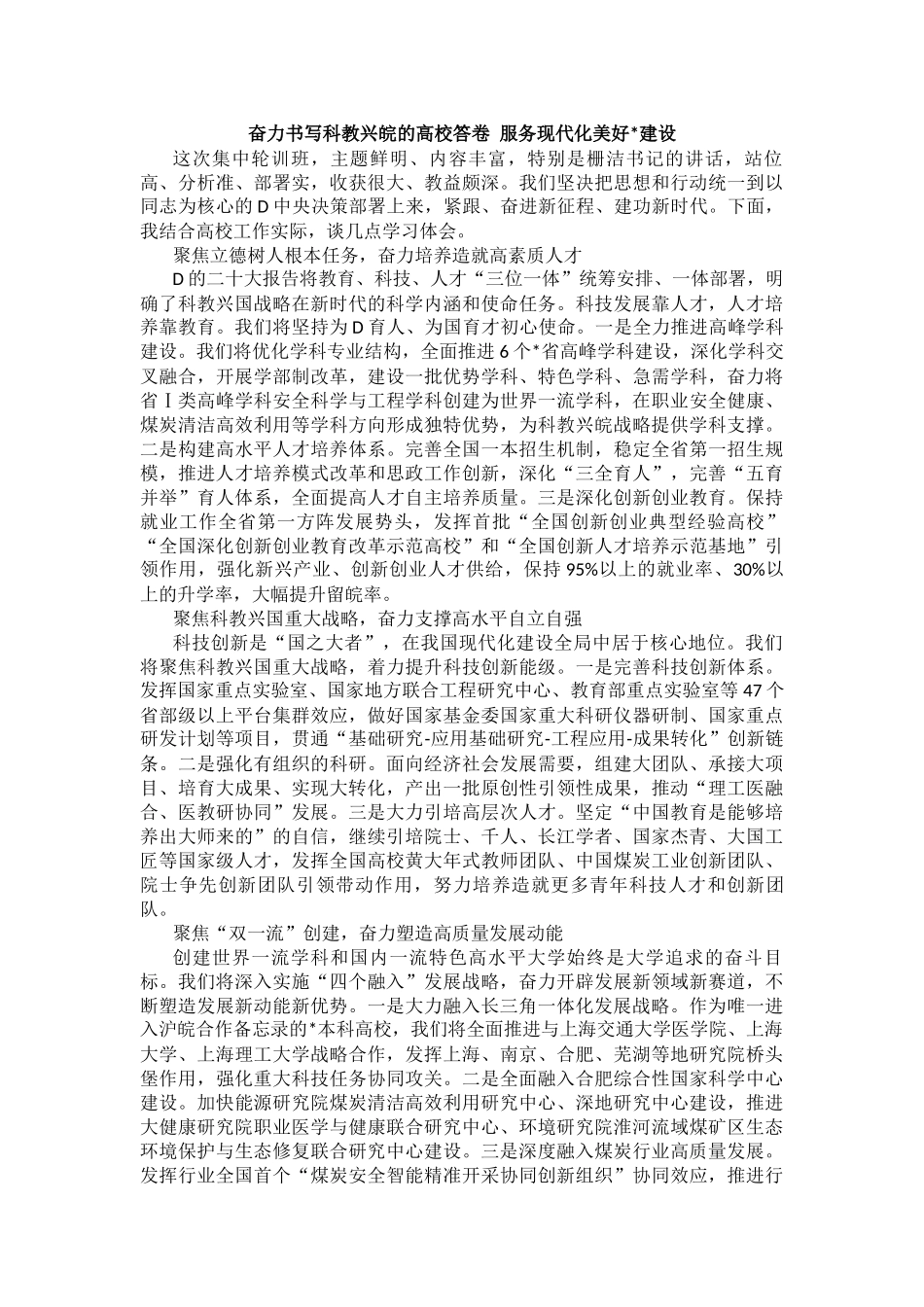 奋力书写科教兴皖的高校答卷 服务现代化美好*建设

这次集中轮训班，主题鲜明、内容丰富，特别是栅洁书记的讲话，站位高、分析准、部署实，收获很大、教益颇深。我们坚决把思想和行动统一到以同志为核心的D中央决策部署上来，紧跟、奋进新征程、建功新时代。下面，我结合高校工作实际，谈几点学习体会。

聚焦立德树人根本任务，奋力培养造就高素质人才

D的二十大报告将教育、科技、人才“三位一体”统筹安排、一体部署，明确了科教兴国战略在新时代的科学内涵和使命任务。科技发展靠人才，人才培养靠教育。我们将坚持为D育人、为国育才初心使命。一是全力推进高峰学科建设。我们将优化学科专业结构，全面推进6个*省高峰学科建设，深化学科交叉融合，开展学部制改革，建设一批优势学科、特色学科、急需学科，奋力将省Ⅰ类高峰学科安全科学与工程学科创建为世界一流学科，在职业安全健康、煤炭清洁高效利用等学科方向形成独特优势，为科教兴皖战略提供学科支撑。二是构建高水平人才培养体系。完善全国一本招生机制，稳定全省第一招生规模，推进人才培养模式改革和思政工作创新，深化“三全育人”，完善“五育并举”育人体系，全面提高人才自主培养质量。三是深化创新创业教育。保持就业工作全省第一方阵发展势头，发挥首批“全国创新创业典型经验高校”“全国深化创新创业教育改革示范高校”和“全国创新人才培养示范基地”引领作用，强化新兴产业、创新创业人才供给，保持95%以上的就业率、30%以上的升学率，大幅提升留皖率。

聚焦科教兴国重大战略，奋力支撑高水平自立自强

科技创新是“国之大者”，在我国现代化建设全局中居于核心地位。我们将聚焦科教兴国重大战略，着力提升科技创新能级。一是完善科技创新体系。发挥国家重点实验室、国家地方联合工程研究中心、教育部重点实验室等47个省部级以上平台集群效应，做好国家基金委国家重大科研仪器研制、国家重点研发计划等项目，贯通“基础研究-应用基础研究-工程应用-成果转化”创新链条。二是强化有组织的科研。面向经济社会发展需要，组建大团队、承接大项目、培育大成果、实现大转化，产出一批原创性引领性成果，推动“理工医融合、医教研协同”发展。三是大力引培高层次人才。坚定“中国教育是能够培养出大师来的”的自信，继续引培院士、千人、长江学者、国家杰青、大国工匠等国家级人才，发挥全国高校黄大年式教师团队、中国煤炭工业创新团队、院士争先创新团队引领带动作用，努力培养造就更多青年科技人才和创新团队。

聚焦“双一流”创建，奋力塑造高质量发展动能

创建世界一流学科和国内一流特色高水平大学始终是大学追求的奋斗目标。我们将深入实施“四个融入”发展战略，奋力开辟发展新领域新赛道，不断塑造发展新动能新优势。一是大力融入长三角一体化发展战略。作为唯一进入沪皖合作备忘录的*本科高校，我们将全面推进与上海交通大学医学院、上海大学、上海理工大学战略合作，发挥上海、南京、合肥、芜湖等地研究院桥头堡作用，强化重大科技任务协同攻关。二是全面融入合肥综合性国家科学中心建设。加快能源研究院煤炭清洁高效利用研究中心、深地研究中心建设，推进大健康研究院职业医学与健康联合研究中心、环境研究院淮河流域煤矿区生态环境保护与生态修复联合研究中心建设。三是深度融入煤炭行业高质量发展。发挥行业全国首个“煤炭安全智能精准开采协同创新组织”协同效应，推进行